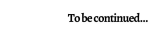 To be continued...